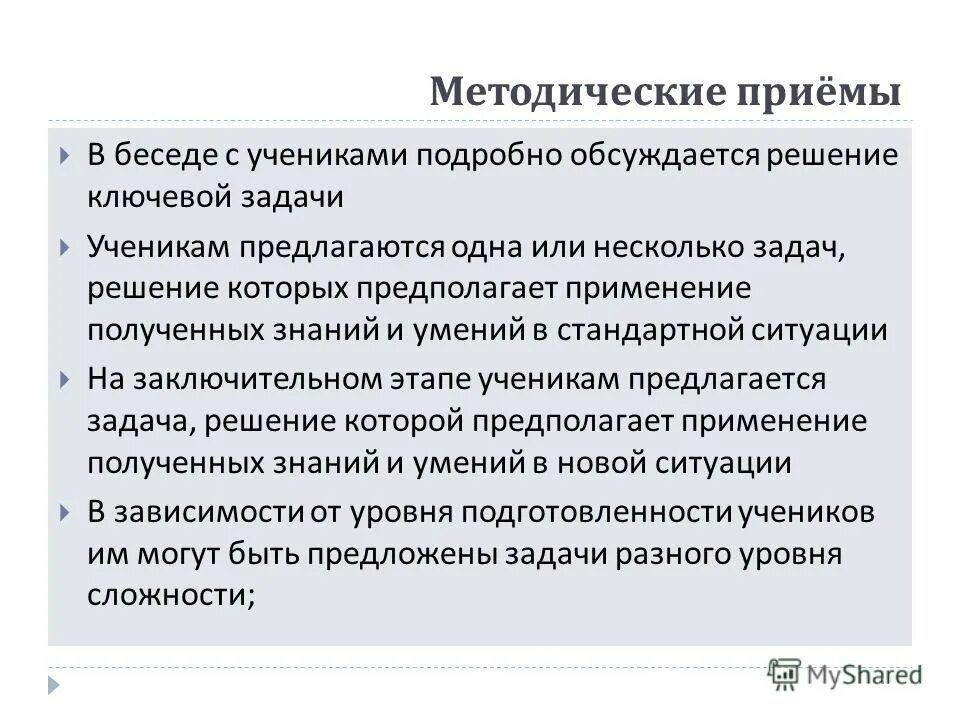 Методические приёмы

В беседе с учениками подробно обсуждается решение ключевой задачи

Ученикам предлагаются одна или несколько задач, решение которых предполагает применение полученных знаний и умений в стандартной ситуации

На заключительном этапе ученикам предлагается задача, решение которой предполагает применение полученных знаний и умений в новой ситуации

В зависимости от уровня подготовленности учеников им могут быть предложены задачи разного уровня сложности;

MyShared